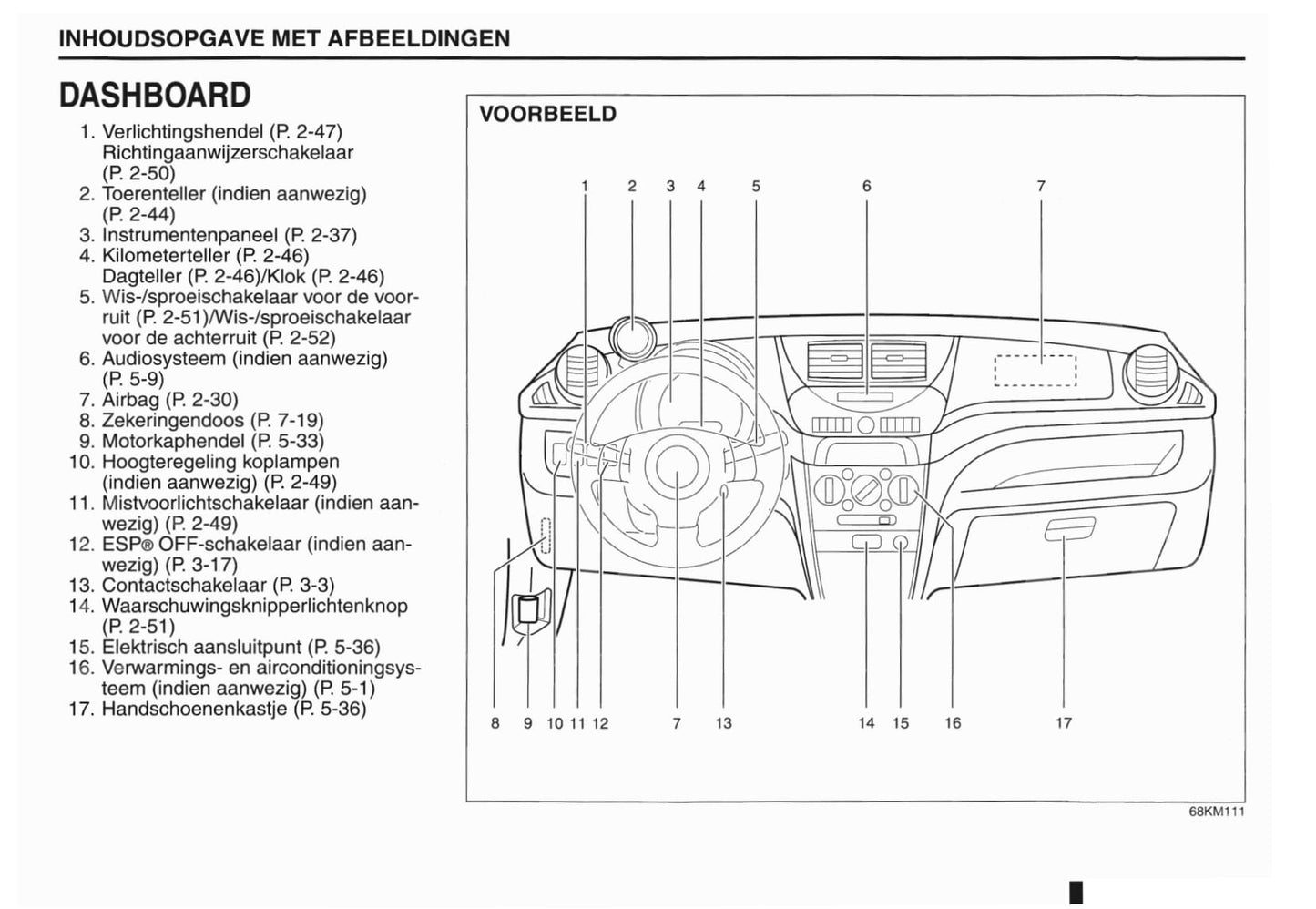 INHOUDSOPGAVE MET AFBEELDINGEN

DASHBOARD

1. Verlichtingshendel (P. 2-47) Richtingaanwijzerschakelaar (P. 2-50)
2. Toerenteller (indien aanwezig) (P. 2-44)
3. Instrumentenpaneel (P. 2-37)
4. Kilometerteller (P. 2-46) Dagteller (P. 2-46)/Klok (P. 2-46)
5. Wis-/sproeischakelaar voor de voorruit (P. 2-51)/Wis-/sproeischakelaar voor de achterruit (P. 2-52)
6. Audiosysteem (indien aanwezig) (P. 5-9)
7. Airbag (P. 2-30)
8. Zekeringendoos (P. 7-19)
9. Motorkaphendel (P. 5-33)
10. Hoogteregeling koplampen (indien aanwezig) (P. 2-49)
11. Mistvoorlichtschakelaar (indien aanwezig) (P. 2-49)
12. ESP® OFF-schakelaar (indien aanwezig) (P. 3-17)
13. Contactschakelaar (P. 3-3)
14. Waarschuwingsknipperlichtenknop (P. 2-51)
15. Elektrisch aansluitpunt (P. 5-36)
16. Verwarmings- en airconditioningsysteem (indien aanwezig) (P. 5-1)
17. Handschoenenkastje (P. 5-36)

VOORBEELD

1 2 3 4 5 6 7

8 9 10 11 12 7 13 14 15 16 17

68KM111